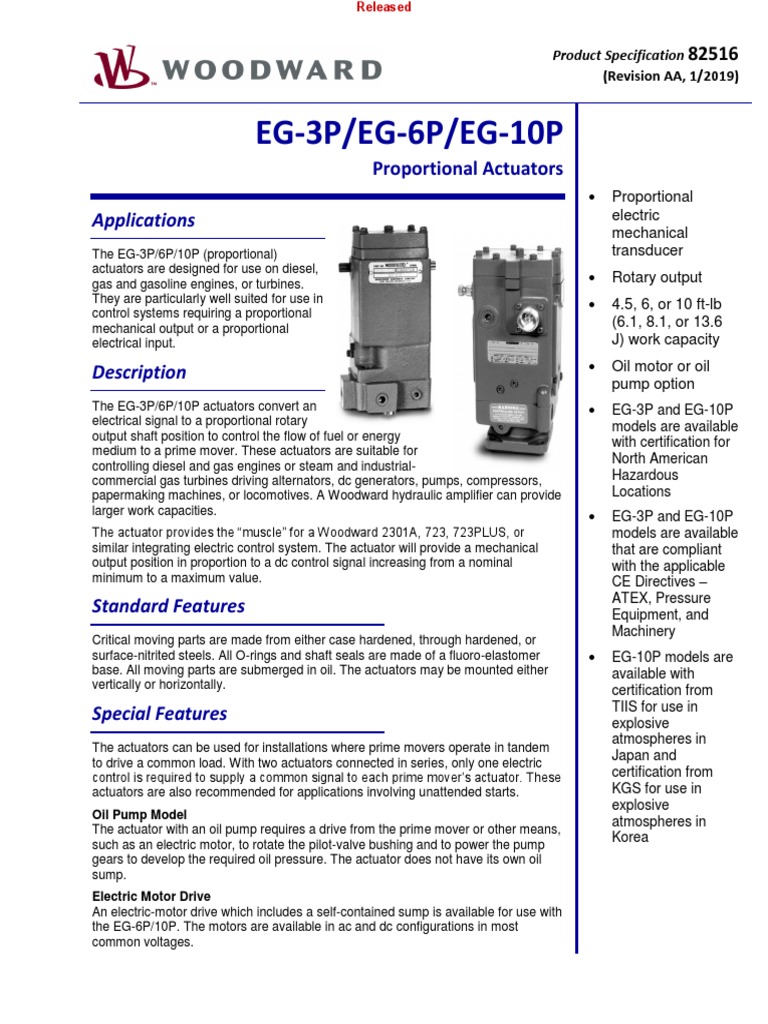 Released

WOODWARD

Product Specification 82516
(Revision AA, 1/2019)

EG-3P/EG-6P/EG-10P

Proportional Actuators

Applications

The EG-3P/6P/10P (proportional) actuators are designed for use on diesel, gas and gasoline engines, or turbines. They are particularly well suited for use in control systems requiring a proportional mechanical output or a proportional electrical input.

Description

The EG-3P/6P/10P actuators convert an electrical signal to a proportional rotary output shaft position to control the flow of fuel or energy medium to a prime mover. These actuators are suitable for controlling diesel and gas engines or steam and industrial-commercial gas turbines driving alternators, dc generators, pumps, compressors, papermaking machines, or locomotives. A Woodward hydraulic amplifier can provide larger work capacities.

The actuator provides the "muscle" for a Woodward 2301A, 723, 723PLUS, or similar integrating electric control system. The actuator will provide a mechanical output position in proportion to a dc control signal increasing from a nominal minimum to a maximum value.

Standard Features

Critical moving parts are made from either case hardened, through hardened, or surface-nitrited steels. All O-rings and shaft seals are made of a fluoro-elastomer base. All moving parts are submerged in oil. The actuators may be mounted either vertically or horizontally.

Special Features

The actuators can be used for installations where prime movers operate in tandem to drive a common load. With two actuators connected in series, only one electric control is required to supply a common signal to each prime mover's actuator. These actuators are also recommended for applications involving unattended starts.

Oil Pump Model
The actuator with an oil pump requires a drive from the prime mover or other means, such as an electric motor, to rotate the pilot-valve bushing and to power the pump gears to develop the required oil pressure. The actuator does not have its own oil sump.

Electric Motor Drive
An electric-motor drive which includes a self-contained sump is available for use with the EG-6P/10P. The motors are available in ac and dc configurations in most common voltages.

• Proportional electric mechanical transducer
• Rotary output
• 4.5, 6, or 10 ft-lb (6.1, 8.1, or 13.6 J) work capacity
• Oil motor or oil pump option
• EG-3P and EG-10P models are available with certification for North American Hazardous Locations
• EG-3P and EG-10P models are available that are compliant with the applicable CE Directives – ATEX, Pressure Equipment, and Machinery
• EG-10P models are available with certification from TIIS for use in explosive atmospheres in Japan and certification from KGS for use in explosive atmospheres in Korea